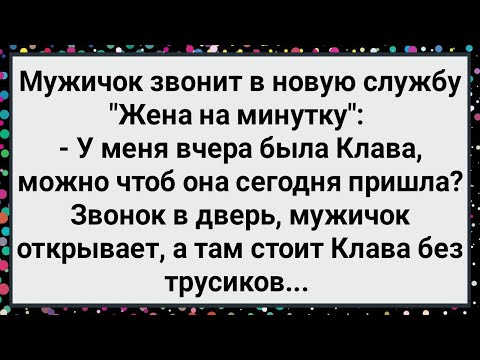 Мужичок звонит в новую службу "Жена на минутку":
- У меня вчера была Клава, можно чтоб она сегодня пришла?
Звонок в дверь, мужичок открывает, а там стоит Клава без трусиков...